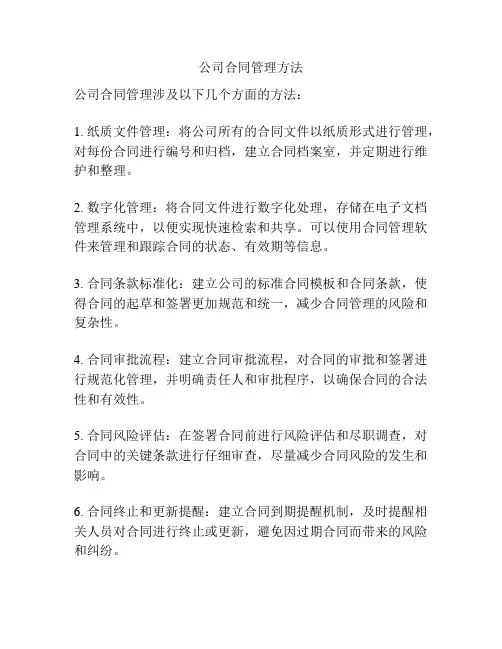 公司合同管理方法

公司合同管理涉及以下几个方面的方法：

1. 纸质文件管理：将公司所有的合同文件以纸质形式进行管理，对每份合同进行编号和归档，建立合同档案室，并定期进行维护和整理。

2. 数字化管理：将合同文件进行数字化处理，存储在电子文档管理系统中，以便实现快速检索和共享。可以使用合同管理软件来管理和跟踪合同的状态、有效期等信息。

3. 合同条款标准化：建立公司的标准合同模板和合同条款，使得合同的起草和签署更加规范和统一，减少合同管理的风险和复杂性。

4. 合同审批流程：建立合同审批流程，对合同的审批和签署进行规范化管理，并明确责任人和审批程序，以确保合同的合法性和有效性。

5. 合同风险评估：在签署合同前进行风险评估和尽职调查，对合同中的关键条款进行仔细审查，尽量减少合同风险的发生和影响。

6. 合同终止和更新提醒：建立合同到期提醒机制，及时提醒相关人员对合同进行终止或更新，避免因过期合同而带来的风险和纠纷。